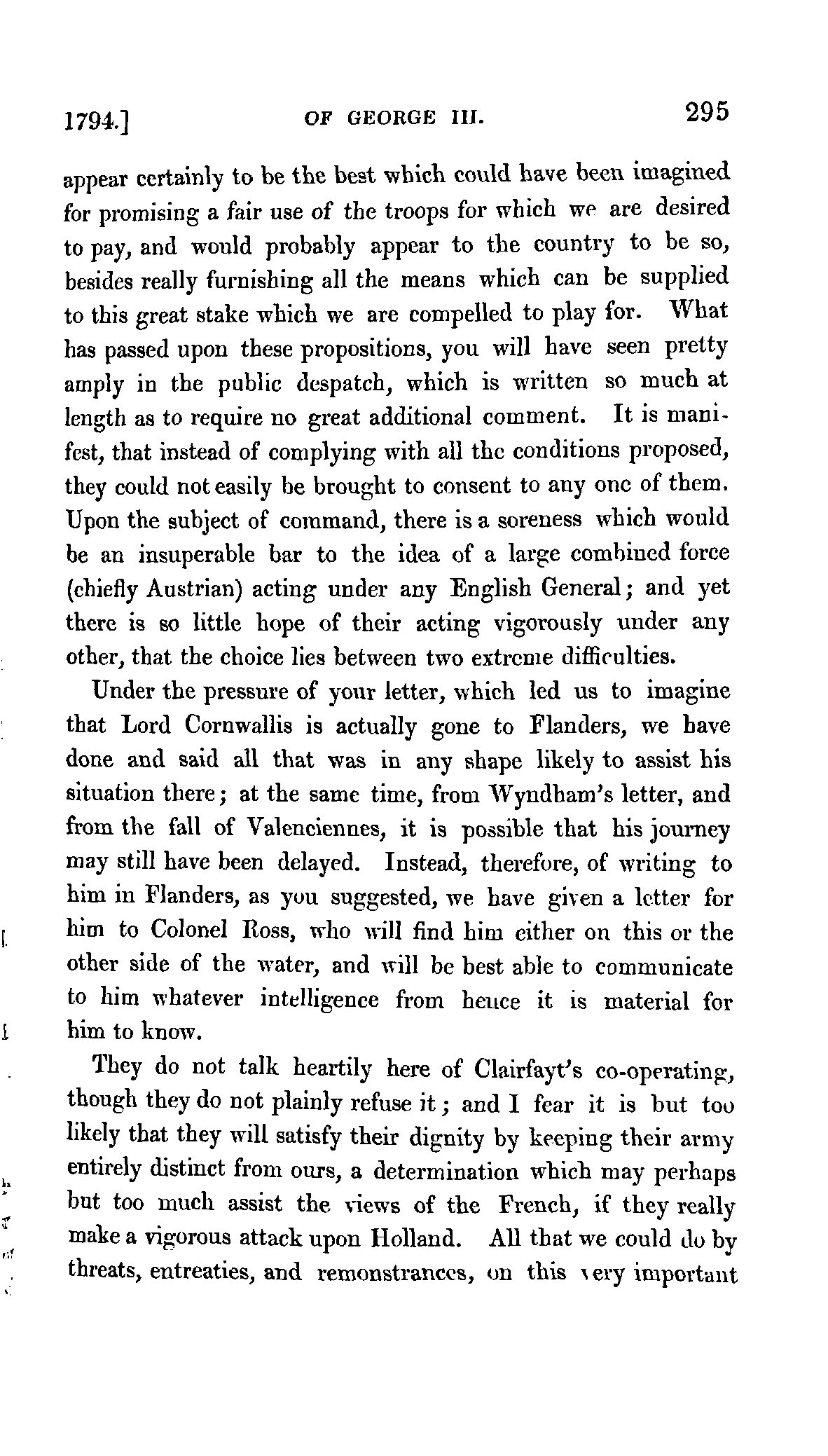 1794.] OF GEORGE III. 295

appear certainly to be the best which could have been imagined for promising a fair use of the troops for which we are desired to pay, and would probably appear to the country to be so, besides really furnishing all the means which can be supplied to this great stake which we are compelled to play for. What has passed upon these propositions, you will have seen pretty amply in the public despatch, which is written so much at length as to require no great additional comment. It is manifest, that instead of complying with all the conditions proposed, they could not easily be brought to consent to any one of them. Upon the subject of command, there is a soreness which would be an insuperable bar to the idea of a large combined force (chiefly Austrian) acting under any English General; and yet there is so little hope of their acting vigorously under any other, that the choice lies between two extreme difficulties.

Under the pressure of your letter, which led us to imagine that Lord Cornwallis is actually gone to Flanders, we have done and said all that was in any shape likely to assist his situation there; at the same time, from Wyndham's letter, and from the fall of Valenciennes, it is possible that his journey may still have been delayed. Instead, therefore, of writing to him in Flanders, as you suggested, we have given a letter for him to Colonel Ross, who will find him either on this or the other side of the water, and will be best able to communicate to him whatever intelligence from hence it is material for him to know.

They do not talk heartily here of Clairfayt's co-operating, though they do not plainly refuse it; and I fear it is but too likely that they will satisfy their dignity by keeping their army entirely distinct from ours, a determination which may perhaps but too much assist the views of the French, if they really make a vigorous attack upon Holland. All that we could do by threats, entreaties, and remonstrances, on this very important